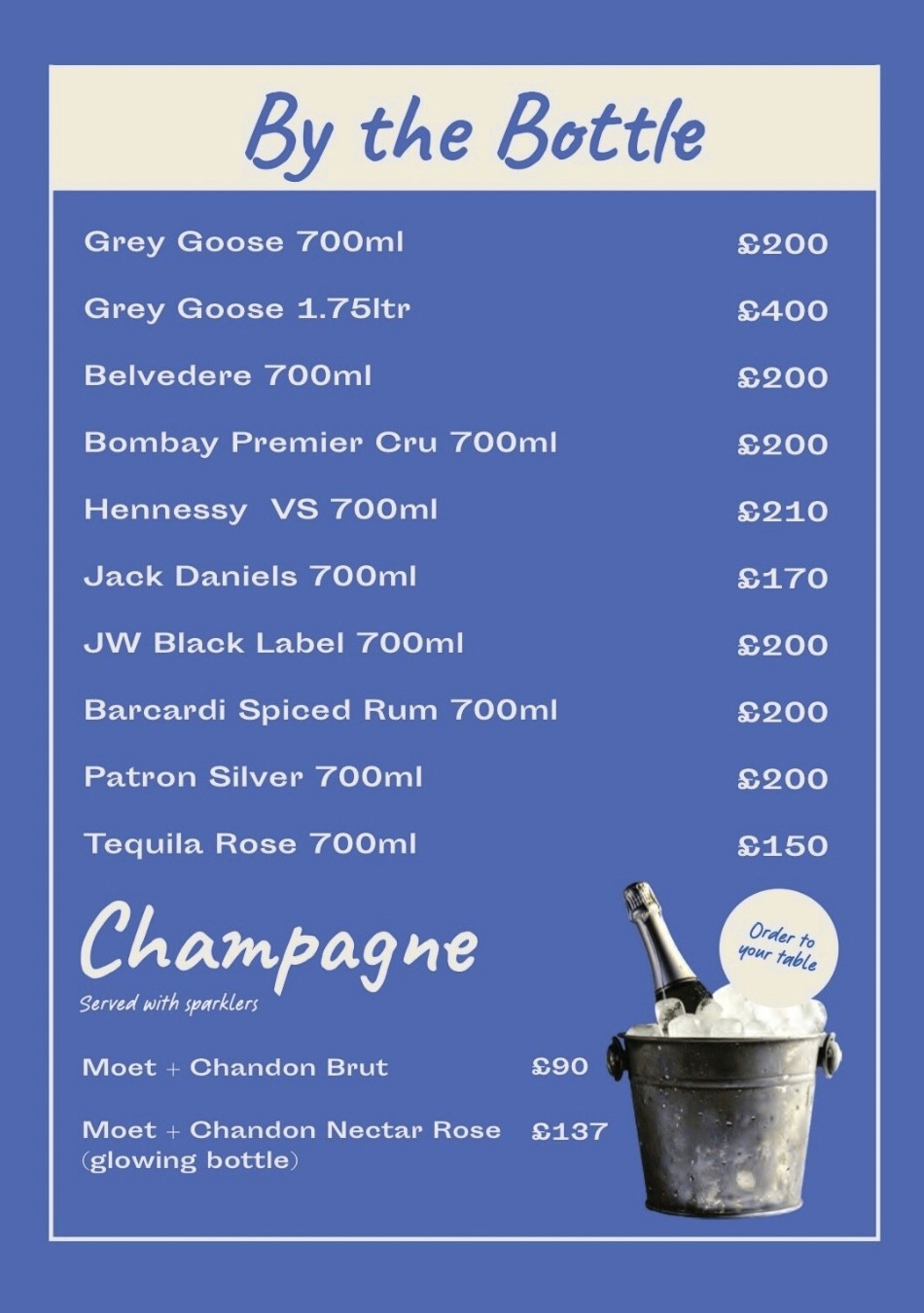 By the Bottle

Grey Goose 700ml £200

Grey Goose 1.75ltr £400

Belvedere 700ml £200

Bombay Premier Cru 700ml £200

Hennessy VS 700ml £210

Jack Daniels 700ml £170

JW Black Label 700ml £200

Barcardi Spiced Rum 700ml £200

Patron Silver 700ml £200

Tequila Rose 700ml £150

Champagne
Served with sparklers

Order to your table

Moet + Chandon Brut £90

Moet + Chandon Nectar Rose (glowing bottle) £137